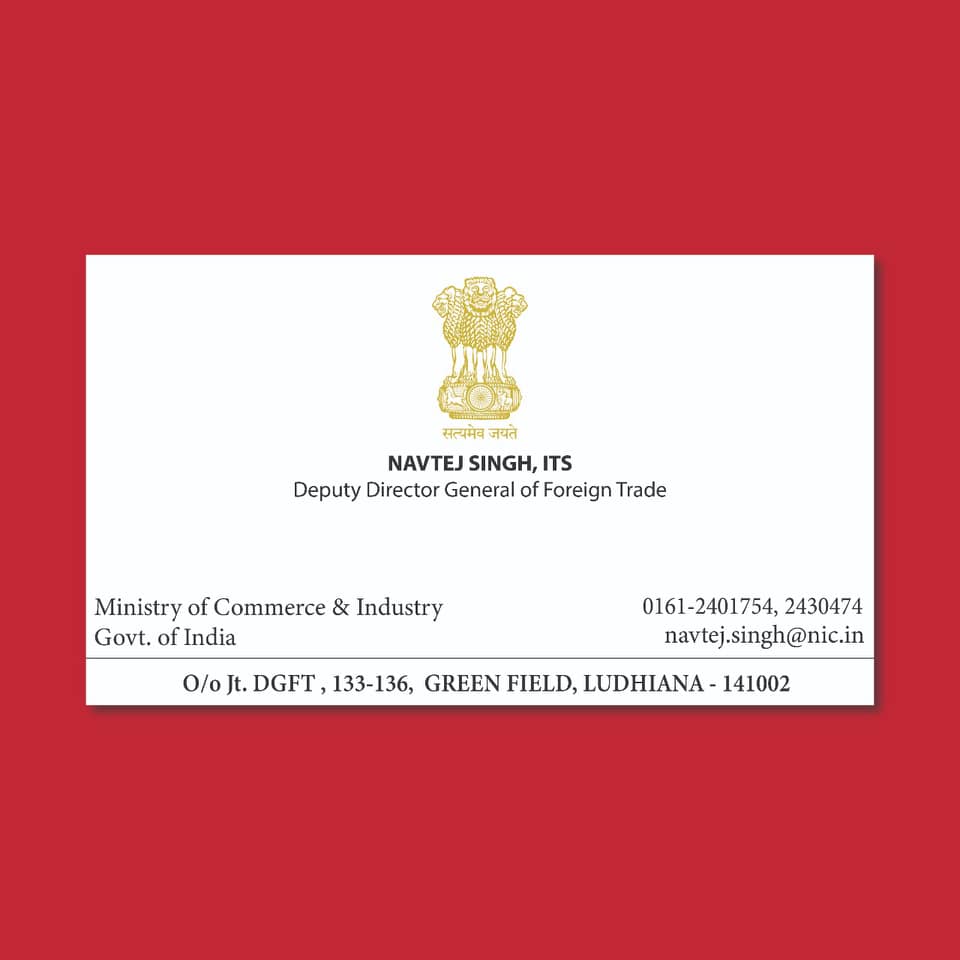 सत्यमेव जयते

NAVTEJ SINGH, ITS
Deputy Director General of Foreign Trade

Ministry of Commerce & Industry
Govt. of India

0161-2401754, 2430474
navtej.singh@nic.in

O/o Jt. DGFT , 133-136, GREEN FIELD, LUDHIANA - 141002